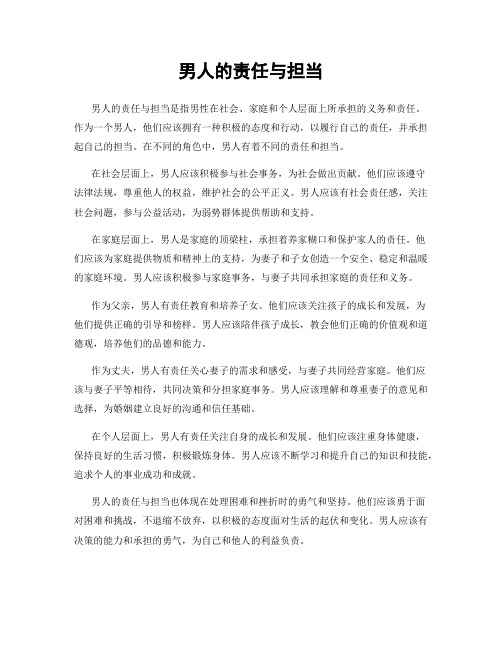 男人的责任与担当

男人的责任与担当是指男性在社会、家庭和个人层面上所承担的义务和责任。作为一个男人，他们应该拥有一种积极的态度和行动，以履行自己的责任，并承担起自己的担当。在不同的角色中，男人有着不同的责任和担当。

在社会层面上，男人应该积极参与社会事务，为社会做出贡献。他们应该遵守法律法规，尊重他人的权益，维护社会的公平正义。男人应该有社会责任感，关注社会问题，参与公益活动，为弱势群体提供帮助和支持。

在家庭层面上，男人是家庭的顶梁柱，承担着养家糊口和保护家人的责任。他们应该为家庭提供物质和精神上的支持，为妻子和子女创造一个安全、稳定和温暖的家庭环境。男人应该积极参与家庭事务，与妻子共同承担家庭的责任和义务。

作为父亲，男人有责任教育和培养子女。他们应该关注孩子的成长和发展，为他们提供正确的引导和榜样。男人应该陪伴孩子成长，教会他们正确的价值观和道德观，培养他们的品德和能力。

作为丈夫，男人有责任关心妻子的需求和感受，与妻子共同经营家庭。他们应该与妻子平等相待，共同决策和分担家庭事务。男人应该理解和尊重妻子的意见和选择，为婚姻建立良好的沟通和信任基础。

在个人层面上，男人有责任关注自身的成长和发展。他们应该注重身体健康，保持良好的生活习惯，积极锻炼身体。男人应该不断学习和提升自己的知识和技能，追求个人的事业成功和成就。

男人的责任与担当也体现在处理困难和挫折时的勇气和坚持。他们应该勇于面对困难和挑战，不退缩不放弃，以积极的态度面对生活的起伏和变化。男人应该有决策的能力和承担的勇气，为自己和他人的利益负责。